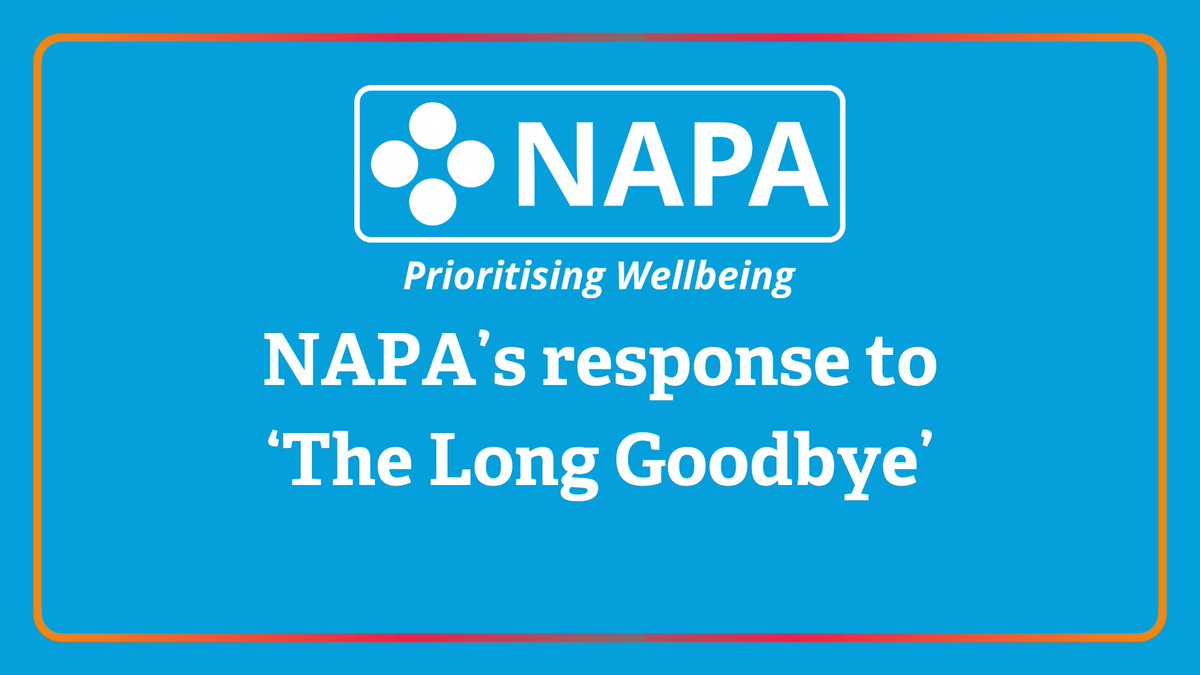 NAPA

Prioritising Wellbeing

NAPA’s response to ‘The Long Goodbye’